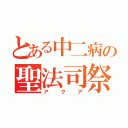 とある中二病の
聖法司祭
アクア